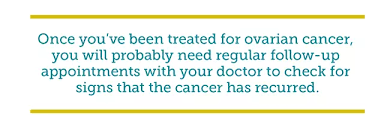 Once you've been treated for ovarian cancer, you will probably need regular follow-up appointments with your doctor to check for signs that the cancer has recurred.